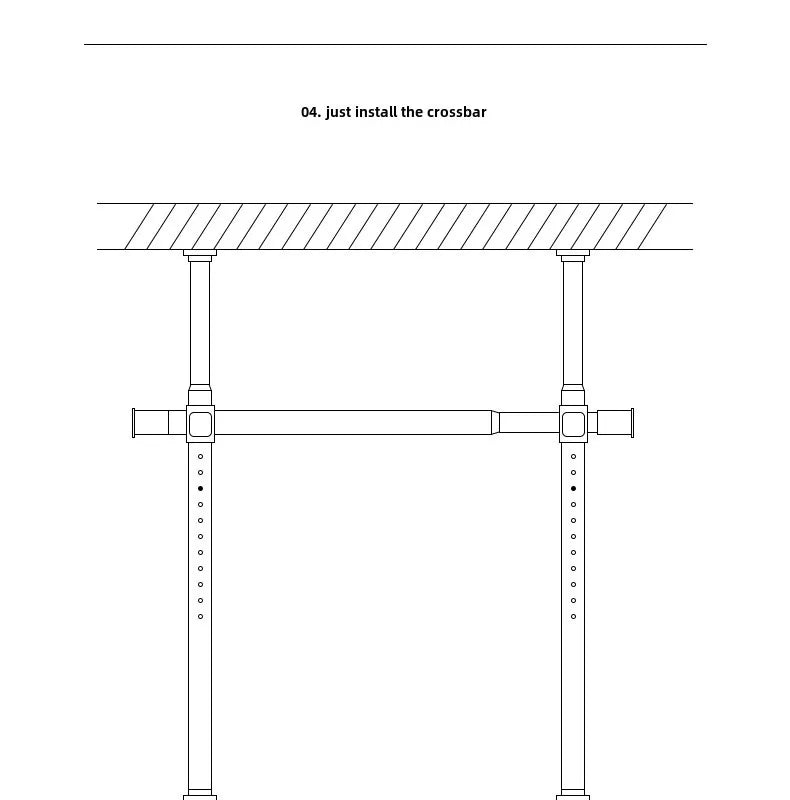 04. just install the crossbar